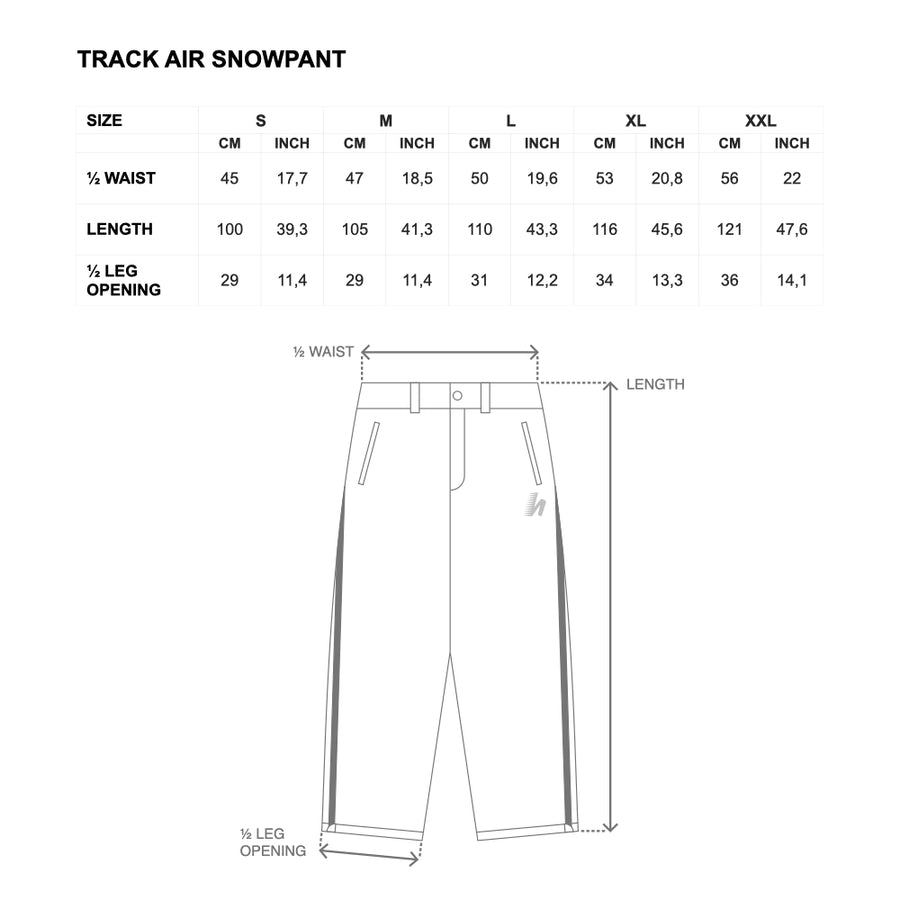 TRACK AIR SNOWPANT

| SIZE | S | | M | | L | | XL | | XXL | |
|---|---|---|---|---|---|---|---|---|---|---|
| | CM | INCH | CM | INCH | CM | INCH | CM | INCH | CM | INCH |
| ½ WAIST | 45 | 17,7 | 47 | 18,5 | 50 | 19,6 | 53 | 20,8 | 56 | 22 |
| LENGTH | 100 | 39,3 | 105 | 41,3 | 110 | 43,3 | 116 | 45,6 | 121 | 47,6 |
| ½ LEG OPENING | 29 | 11,4 | 29 | 11,4 | 31 | 12,2 | 34 | 13,3 | 36 | 14,1 |

½ WAIST
LENGTH
½ LEG OPENING